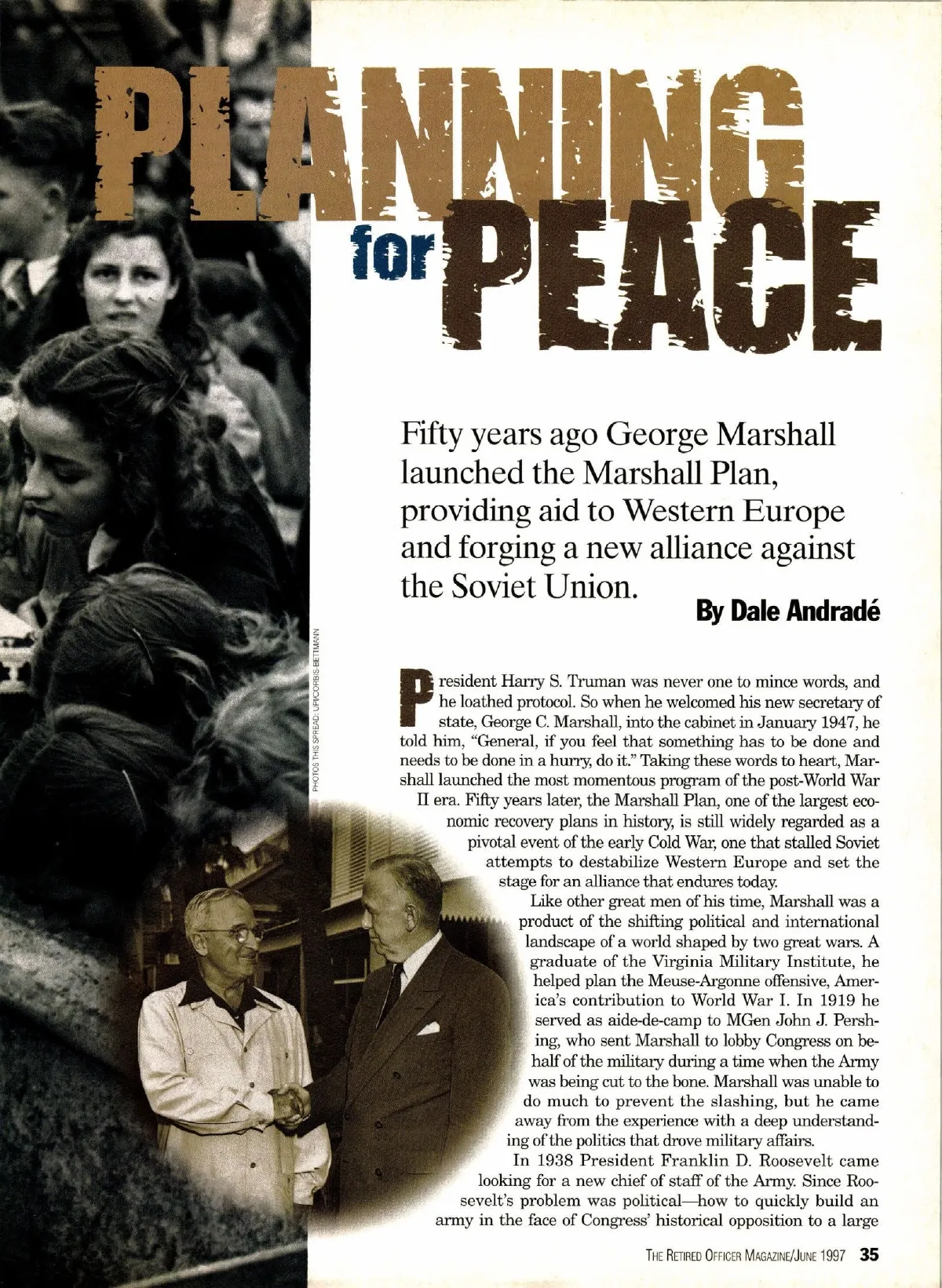 PLANNING for PEACE

Fifty years ago George Marshall launched the Marshall Plan, providing aid to Western Europe and forging a new alliance against the Soviet Union.

By Dale Andradé

PHOTOS THIS SPREAD: UPI/CORBIS-BETTMANN

President Harry S. Truman was never one to mince words, and he loathed protocol. So when he welcomed his new secretary of state, George C. Marshall, into the cabinet in January 1947, he told him, "General, if you feel that something has to be done and needs to be done in a hurry, do it." Taking these words to heart, Marshall launched the most momentous program of the post-World War II era. Fifty years later, the Marshall Plan, one of the largest economic recovery plans in history, is still widely regarded as a pivotal event of the early Cold War, one that stalled Soviet attempts to destabilize Western Europe and set the stage for an alliance that endures today.

Like other great men of his time, Marshall was a product of the shifting political and international landscape of a world shaped by two great wars. A graduate of the Virginia Military Institute, he helped plan the Meuse-Argonne offensive, America's contribution to World War I. In 1919 he served as aide-de-camp to MGen John J. Pershing, who sent Marshall to lobby Congress on behalf of the military during a time when the Army was being cut to the bone. Marshall was unable to do much to prevent the slashing, but he came away from the experience with a deep understanding of the politics that drove military affairs.

In 1938 President Franklin D. Roosevelt came looking for a new chief of staff of the Army. Since Roosevelt's problem was political—how to quickly build an army in the face of Congress' historical opposition to a large

THE RETIRED OFFICER MAGAZINE/JUNE 1997 35